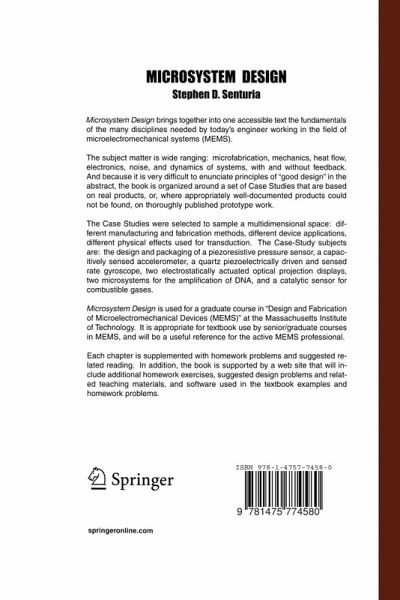 MICROSYSTEM DESIGN
Stephen D. Senturia

Microsystem Design brings together into one accessible text the fundamentals of the many disciplines needed by today's engineer working in the field of microelectromechanical systems (MEMS).

The subject matter is wide ranging: microfabrication, mechanics, heat flow, electronics, noise, and dynamics of systems, with and without feedback. And because it is very difficult to enunciate principles of "good design" in the abstract, the book is organized around a set of Case Studies that are based on real products, or, where appropriately well-documented products could not be found, on thoroughly published prototype work.

The Case Studies were selected to sample a multidimensional space: different manufacturing and fabrication methods, different device applications, different physical effects used for transduction. The Case-Study subjects are: the design and packaging of a piezoresistive pressure sensor, a capacitively sensed accelerometer, a quartz piezoelectrically driven and sensed rate gyroscope, two electrostatically actuated optical projection displays, two microsystems for the amplification of DNA, and a catalytic sensor for combustible gases.

Microsystem Design is used for a graduate course in "Design and Fabrication of Microelectromechanical Devices (MEMS)" at the Massachusetts Institute of Technology. It is appropriate for textbook use by senior/graduate courses in MEMS, and will be a useful reference for the active MEMS professional.

Each chapter is supplemented with homework problems and suggested related reading. In addition, the book is supported by a web site that will include additional homework exercises, suggested design problems and related teaching materials, and software used in the textbook examples and homework problems.

Springer

ISBN 978-1-4757-7458-0

9 781475 774580

springeronline.com